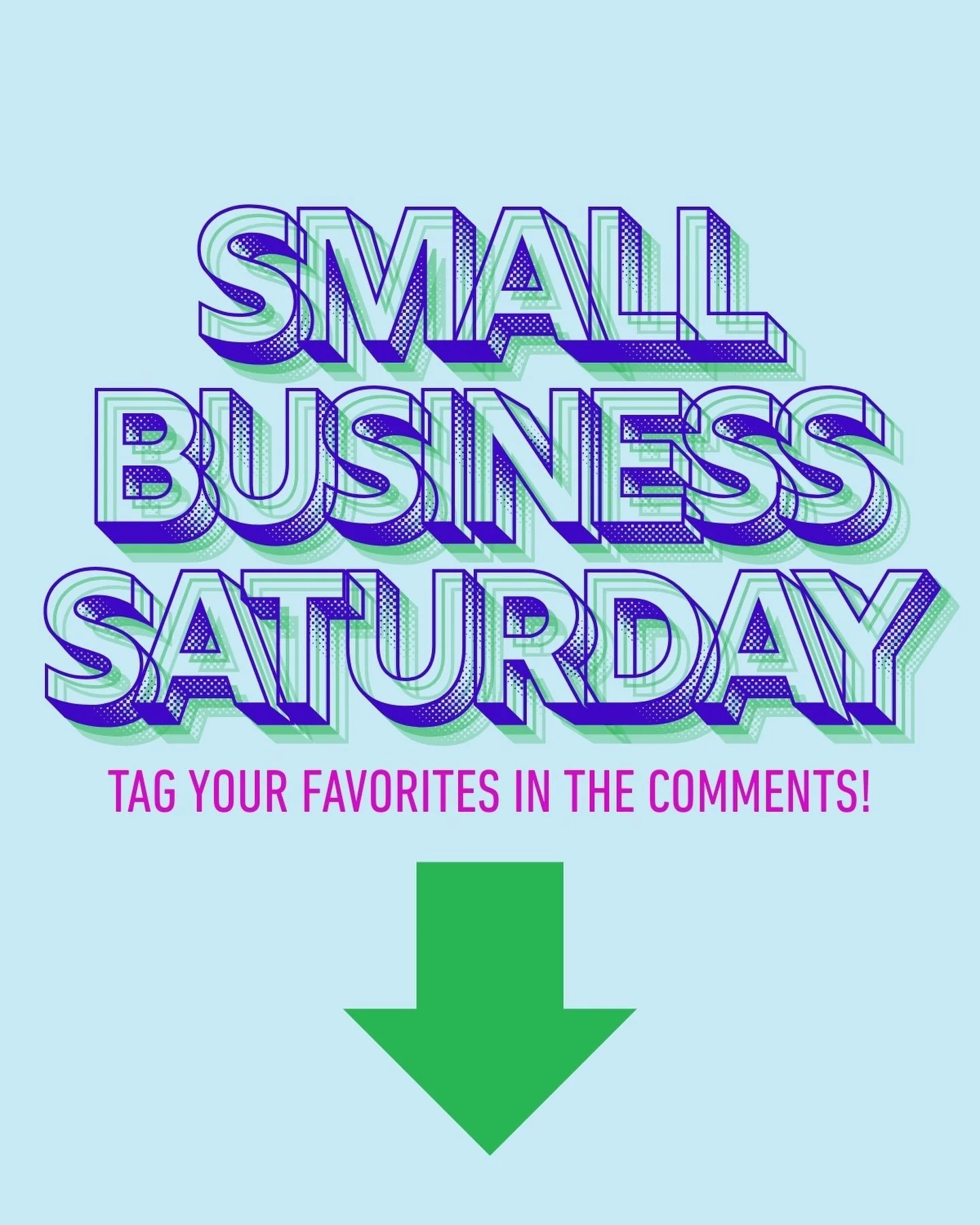 SMALL BUSINESS SATURDAY

TAG YOUR FAVORITES IN THE COMMENTS!